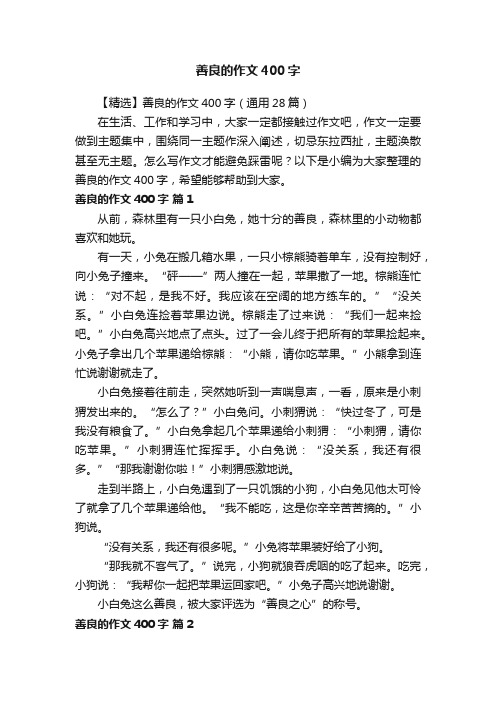 善良的作文400字

【精选】善良的作文400字（通用28篇）

在生活、工作和学习中，大家一定都接触过作文吧，作文一定要做到主题集中，围绕同一主题作深入阐述，切忌东拉西扯，主题涣散甚至无主题。怎么写作文才能避免踩雷呢？以下是小编为大家整理的善良的作文400字，希望能够帮助到大家。

善良的作文400字 篇1

从前，森林里有一只小白兔，她十分的善良，森林里的小动物都喜欢和她玩。

有一天，小兔在搬几箱水果，一只小棕熊骑着单车，没有控制好，向小兔子撞来。“砰——”两人撞在一起，苹果撒了一地。棕熊连忙说：“对不起，是我不好。我应该在空阔的地方练车的。”“没关系。”小白兔连捡着苹果边说。棕熊走了过来说：“我们一起来捡吧。”小白兔高兴地点了点头。过了一会儿终于把所有的苹果捡起来。小兔子拿出几个苹果递给棕熊：“小熊，请你吃苹果。”小熊拿到连忙说谢谢就走了。

小白兔接着往前走，突然她听到一声喘息声，一看，原来是小刺猬发出来的。“怎么了？”小白兔问。小刺猬说：“快过冬了，可是我没有粮食了。”小白兔拿起几个苹果递给小刺猬：“小刺猬，请你吃苹果。”小刺猬连忙挥挥手。小白兔说：“没关系，我还有很多。”“那我谢谢你啦！”小刺猬感激地说。

走到半路上，小白兔遇到了一只饥饿的小狗，小白兔见他太可怜了就拿了几个苹果递给他。“我不能吃，这是你辛辛苦苦摘的。”小狗说。

“没有关系，我还有很多呢。”小兔将苹果装好给了小狗。

“那我就不客气了。”说完，小狗就狼吞虎咽的吃了起来。吃完，小狗说：“我帮你一起把苹果运回家吧。”小兔子高兴地说谢谢。

小白兔这么善良，被大家评选为“善良之心”的称号。

善良的作文400字 篇2